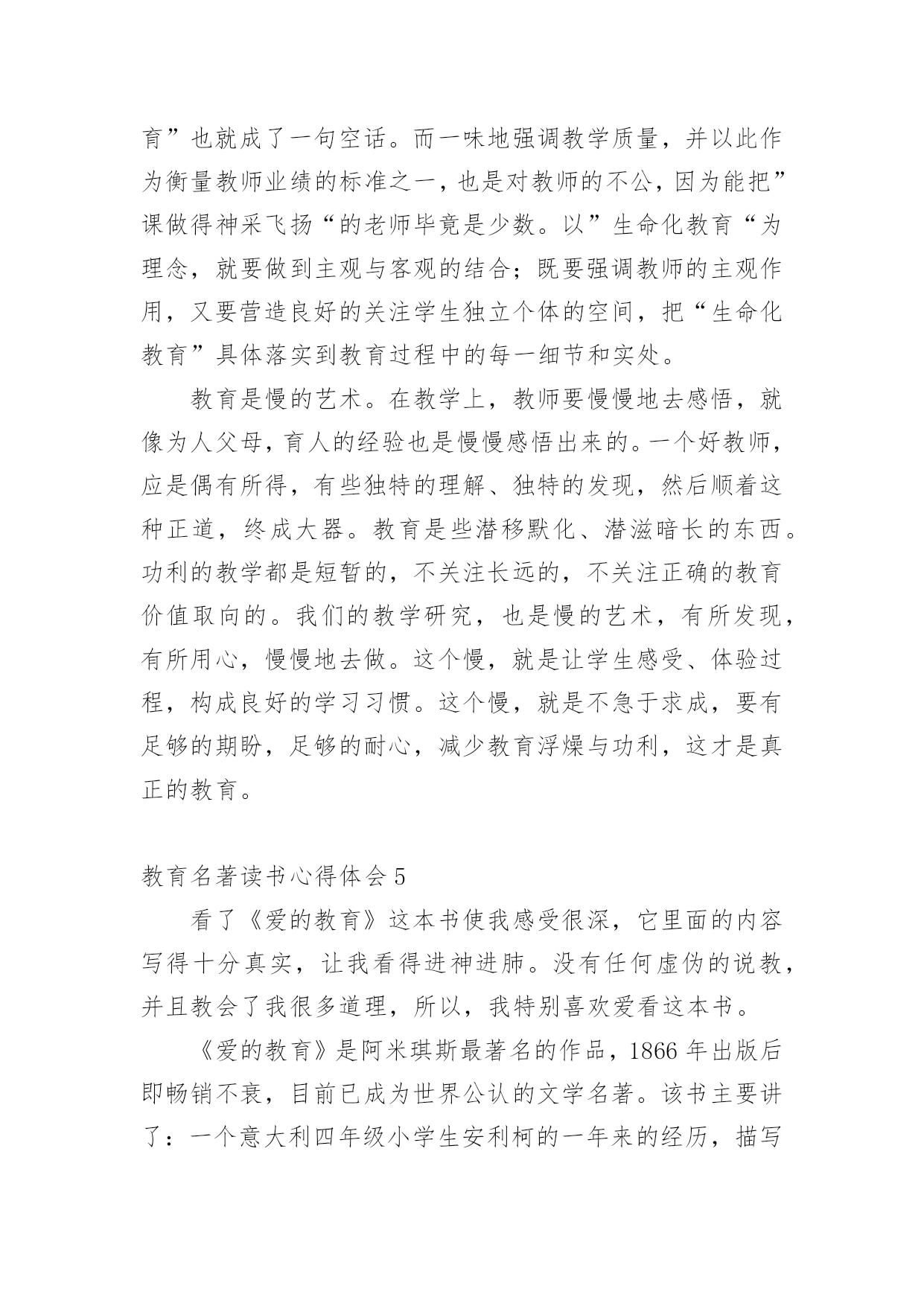 育”也就成了一句空话。而一味地强调教学质量，并以此作为衡量教师业绩的标准之一，也是对教师的不公，因为能把”课做得神采飞扬“的老师毕竟是少数。以”生命化教育“为理念，就要做到主观与客观的结合；既要强调教师的主观作用，又要营造良好的关注学生独立个体的空间，把“生命化教育”具体落实到教育过程中的每一细节和实处。

教育是慢的艺术。在教学上，教师要慢慢地去感悟，就像为人父母，育人的经验也是慢慢感悟出来的。一个好教师，应是偶有所得，有些独特的理解、独特的发现，然后顺着这种正道，终成大器。教育是些潜移默化、潜滋暗长的东西。功利的教学都是短暂的，不关注长远的，不关注正确的教育价值取向的。我们的教学研究，也是慢的艺术，有所发现，有所用心，慢慢地去做。这个慢，就是让学生感受、体验过程，构成良好的学习习惯。这个慢，就是不急于求成，要有足够的期盼，足够的耐心，减少教育浮燥与功利，这才是真正的教育。

教育名著读书心得体会 5

看了《爱的教育》这本书使我感受很深，它里面的内容写得十分真实，让我看得进神进肺。没有任何虚伪的说教，并且教会了我很多道理，所以，我特别喜欢爱看这本书。

《爱的教育》是阿米琪斯最著名的作品，1866 年出版后即畅销不衰，目前已成为世界公认的文学名著。该书主要讲了：一个意大利四年级小学生安利柯的一年来的经历，描写